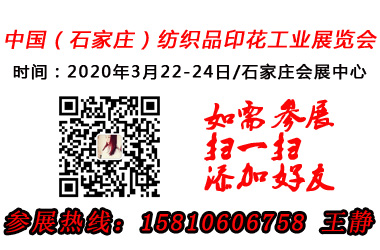 中国（石家庄）纺织品印花工业展览会
时间：2020年3月22-24日/石家庄会展中心

如需参展
扫一扫
添加好友

参展热线：15810606758 王静